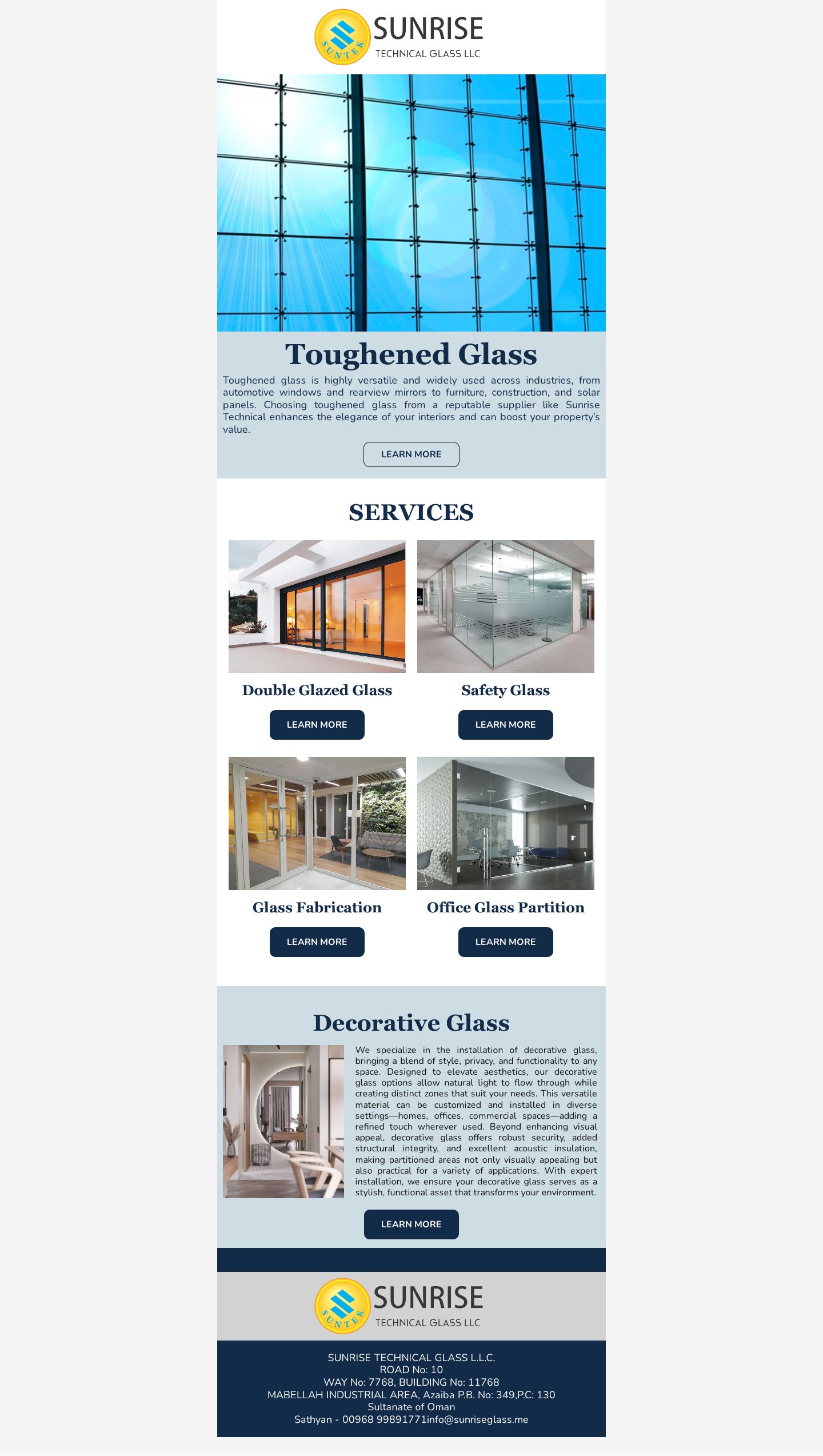 SUNTEK
SUNRISE
TECHNICAL GLASS LLC

Toughened Glass

Toughened glass is highly versatile and widely used across industries, from automotive windows and rearview mirrors to furniture, construction, and solar panels. Choosing toughened glass from a reputable supplier like Sunrise Technical enhances the elegance of your interiors and can boost your property's value.

LEARN MORE

SERVICES

Double Glazed Glass

LEARN MORE

Safety Glass

LEARN MORE

Glass Fabrication

LEARN MORE

Office Glass Partition

LEARN MORE

Decorative Glass

We specialize in the installation of decorative glass, bringing a blend of style, privacy, and functionality to any space. Designed to elevate aesthetics, our decorative glass options allow natural light to flow through while creating distinct zones that suit your needs. This versatile material can be customized and installed in diverse settings—homes, offices, commercial spaces—adding a refined touch wherever used. Beyond enhancing visual appeal, decorative glass offers robust security, added structural integrity, and excellent acoustic insulation, making partitioned areas not only visually appealing but also practical for a variety of applications. With expert installation, we ensure your decorative glass serves as a stylish, functional asset that transforms your environment.

LEARN MORE

SUNTEK
SUNRISE
TECHNICAL GLASS LLC

SUNRISE TECHNICAL GLASS L.L.C.
ROAD No: 10
WAY No: 7768, BUILDING No: 11768
MABELLAH INDUSTRIAL AREA, Azaiba P.B. No: 349,P.C: 130
Sultanate of Oman
Sathyan - 00968 99891771info@sunriseglass.me